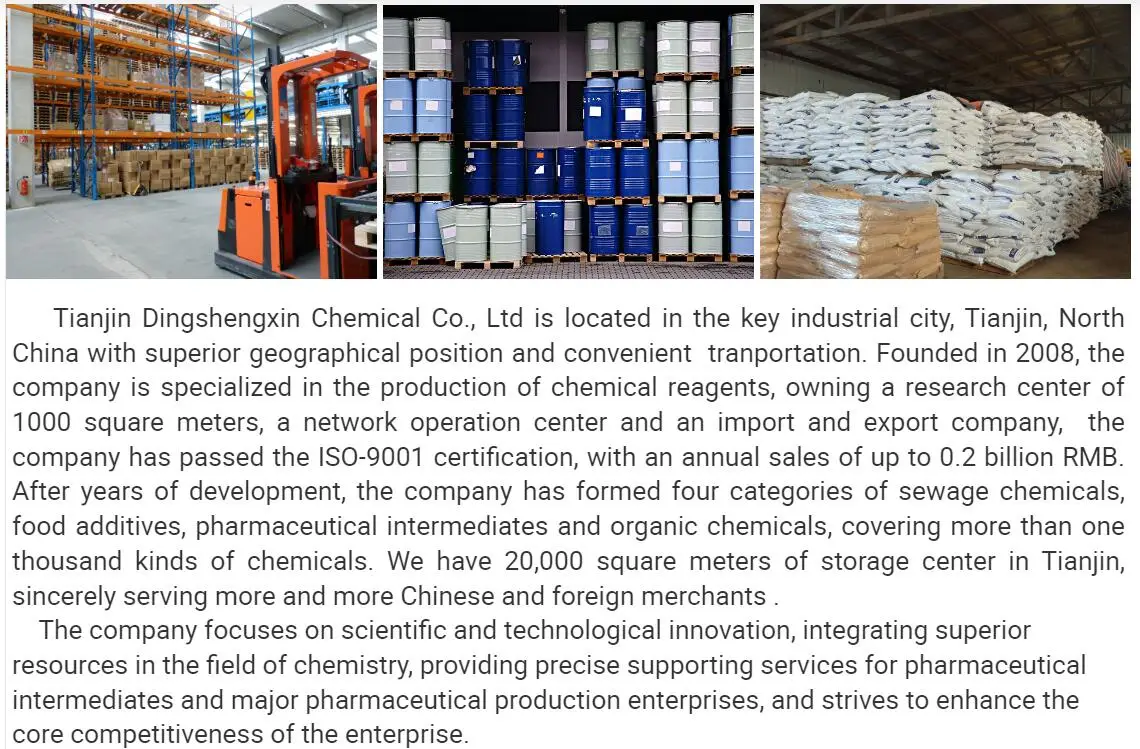 Tianjin Dingshengxin Chemical Co., Ltd is located in the key industrial city, Tianjin, North China with superior geographical position and convenient tranportation. Founded in 2008, the company is specialized in the production of chemical reagents, owning a research center of 1000 square meters, a network operation center and an import and export company, the company has passed the ISO-9001 certification, with an annual sales of up to 0.2 billion RMB. After years of development, the company has formed four categories of sewage chemicals, food additives, pharmaceutical intermediates and organic chemicals, covering more than one thousand kinds of chemicals. We have 20,000 square meters of storage center in Tianjin, sincerely serving more and more Chinese and foreign merchants .

The company focuses on scientific and technological innovation, integrating superior resources in the field of chemistry, providing precise supporting services for pharmaceutical intermediates and major pharmaceutical production enterprises, and strives to enhance the core competitiveness of the enterprise.